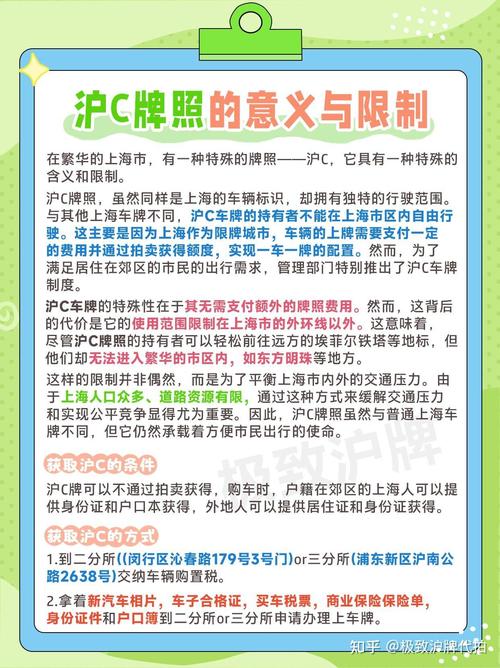 沪C牌照的意义与限制

在繁华的上海市，有一种特殊的牌照——沪C，它具有一种特殊的含义和限制。

沪C牌照，虽然同样是上海的车辆标识，却拥有独特的行驶范围。与其他上海车牌不同，沪C车牌的持有者不能在上海市区内自由行驶。这主要是因为上海作为限牌城市，车辆的上牌需要支付一定的费用并通过拍卖获得额度，实现一车一牌的配置。然而，为了满足居住在郊区的市民的出行需求，管理部门特别推出了沪C车牌制度。

沪C车牌的特殊性在于其无需支付额外的牌照费用。然而，这背后的代价是它的使用范围限制在上海市的外环线以外。这意味着，尽管沪C牌照的持有者可以轻松前往远方的埃菲尔铁塔等地标，但他们却无法进入繁华的市区内，如东方明珠等地方。

这样的限制并非偶然，而是为了平衡上海市内外的交通压力。由于上海人口众多、道路资源有限，通过这种方式来缓解交通压力和实现公平竞争显得尤为重要。因此，沪C牌照虽然与普通上海车牌不同，但它仍然承载着方便市民出行的使命。

极致沪牌

获取沪C的条件

沪C牌可以不通过拍卖获得，购车时，户籍在郊区的上海人可以提供身份证和户口本获得，外地人可以提供居住证和身份证获得。

获取沪C的方式

1.到二分所((闵行区沁春路179号3号门)or三分所(浦东新区沪南公路2638号)交纳车辆购置税。

2.拿着新汽车相片，车子合格证，买车税票，商业保险保险单，身份证件和户口簿到二分所or三分所申请办理上车牌。

知乎 @极致沪牌代拍